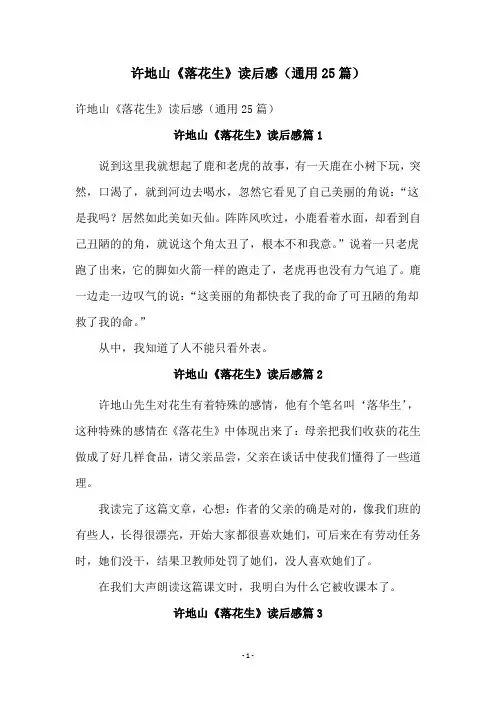 许地山《落花生》读后感（通用25篇）

许地山《落花生》读后感（通用25篇）

许地山《落花生》读后感篇1

说到这里我就想起了鹿和老虎的故事，有一天鹿在小树下玩，突然，口渴了，就到河边去喝水，忽然它看见了自己美丽的角说：“这是我吗？居然如此美如天仙。阵阵风吹过，小鹿看着水面，却看到自己丑陋的的角，就说这个角太丑了，根本不和我意。”说着一只老虎跑了出来，它的脚如火箭一样的跑走了，老虎再也没有力气追了。鹿一边走一边叹气的说：“这美丽的角都快丧了我的命了可丑陋的角却救了我的命。”

从中，我知道了人不能只看外表。

许地山《落花生》读后感篇2

许地山先生对花生有着特殊的感情，他有个笔名叫‘落华生’，这种特殊的感情在《落花生》中体现出来了：母亲把我们收获的花生做成了好几样食品，请父亲品尝，父亲在谈话中使我们懂得了一些道理。

我读完了这篇文章，心想：作者的父亲的确是对的，像我们班的有些人，长得很漂亮，开始大家都很喜欢她们，可后来在有劳动任务时，她们没干，结果卫教师处罚了她们，没人喜欢她们了。

在我们大声朗读这篇课文时，我明白为什么它被收课本了。

许地山《落花生》读后感篇3

- 1 -